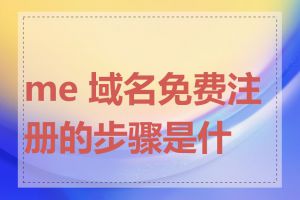 me 域名免费注册的步骤是什